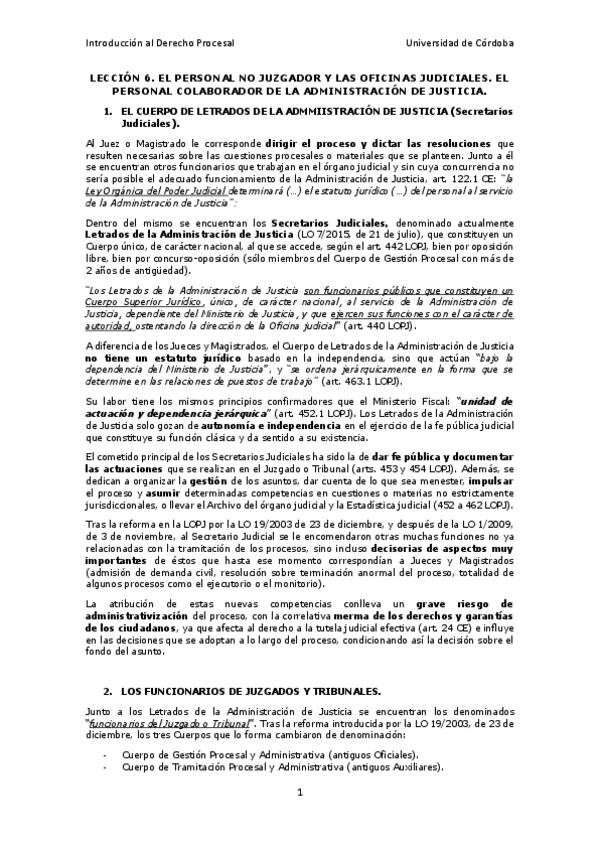 Introducción al Derecho Procesal Universidad de Córdoba

LECCIÓN 6. EL PERSONAL NO JUZGADOR Y LAS OFICINAS JUDICIALES. EL PERSONAL COLABORADOR DE LA ADMINISTRACIÓN DE JUSTICIA.

1. EL CUERPO DE LETRADOS DE LA ADMMIISTRACIÓN DE JUSTICIA (Secretarios Judiciales).

Al Juez o Magistrado le corresponde dirigir el proceso y dictar las resoluciones que resulten necesarias sobre las cuestiones procesales o materiales que se planteen. Junto a él se encuentran otros funcionarios que trabajan en el órgano judicial y sin cuya concurrencia no sería posible el adecuado funcionamiento de la Administración de Justicia, art. 122.1 CE: "la Ley Orgánica del Poder Judicial determinará (…) el estatuto jurídico (…) del personal al servicio de la Administración de Justicia":

Dentro del mismo se encuentran los Secretarios Judiciales, denominado actualmente Letrados de la Administración de Justicia (LO 7/2015, de 21 de julio), que constituyen un Cuerpo único, de carácter nacional, al que se accede, según el art. 442 LOPJ, bien por oposición libre, bien por concurso-oposición (sólo miembros del Cuerpo de Gestión Procesal con más de 2 años de antigüedad).

"Los Letrados de la Administración de Justicia son funcionarios públicos que constituyen un Cuerpo Superior Jurídico, único, de carácter nacional, al servicio de la Administración de Justicia, dependiente del Ministerio de Justicia, y que ejercen sus funciones con el carácter de autoridad, ostentando la dirección de la Oficina judicial" (art. 440 LOPJ).

A diferencia de los Jueces y Magistrados, el Cuerpo de Letrados de la Administración de Justicia no tiene un estatuto jurídico basado en la independencia, sino que actúan "bajo la dependencia del Ministerio de Justicia", y "se ordena jerárquicamente en la forma que se determine en las relaciones de puestos de trabajo" (art. 463.1 LOPJ).

Su labor tiene los mismos principios confirmadores que el Ministerio Fiscal: "unidad de actuación y dependencia jerárquica" (art. 452.1 LOPJ). Los Letrados de la Administración de Justicia solo gozan de autonomía e independencia en el ejercicio de la fe pública judicial que constituye su función clásica y da sentido a su existencia.

El cometido principal de los Secretarios Judiciales ha sido la de dar fe pública y documentar las actuaciones que se realizan en el Juzgado o Tribunal (arts. 453 y 454 LOPJ). Además, se dedican a organizar la gestión de los asuntos, dar cuenta de lo que sea menester, impulsar el proceso y asumir determinadas competencias en cuestiones o materias no estrictamente jurisdiccionales, o llevar el Archivo del órgano judicial y la Estadística judicial (452 a 462 LOPJ).

Tras la reforma en la LOPJ por la LO 19/2003 de 23 de diciembre, y después de la LO 1/2009, de 3 de noviembre, al Secretario Judicial se le encomendaron otras muchas funciones no ya relacionadas con la tramitación de los procesos, sino incluso decisorias de aspectos muy importantes de éstos que hasta ese momento correspondían a Jueces y Magistrados (admisión de demanda civil, resolución sobre terminación anormal del proceso, totalidad de algunos procesos como el ejecutorio o el monitorio).

La atribución de estas nuevas competencias conlleva un grave riesgo de administrativización del proceso, con la correlativa merma de los derechos y garantías de los ciudadanos, ya que afecta al derecho a la tutela judicial efectiva (art. 24 CE) e influye en las decisiones que se adoptan a lo largo del proceso, condicionando así la decisión sobre el fondo del asunto.

2. LOS FUNCIONARIOS DE JUZGADOS Y TRIBUNALES.

Junto a los Letrados de la Administración de Justicia se encuentran los denominados "funcionarios del Juzgado o Tribunal". Tras la reforma introducida por la LO 19/2003, de 23 de diciembre, los tres Cuerpos que lo forma cambiaron de denominación:

- Cuerpo de Gestión Procesal y Administrativa (antiguos Oficiales).
- Cuerpo de Tramitación Procesal y Administrativa (antiguos Auxiliares).

1